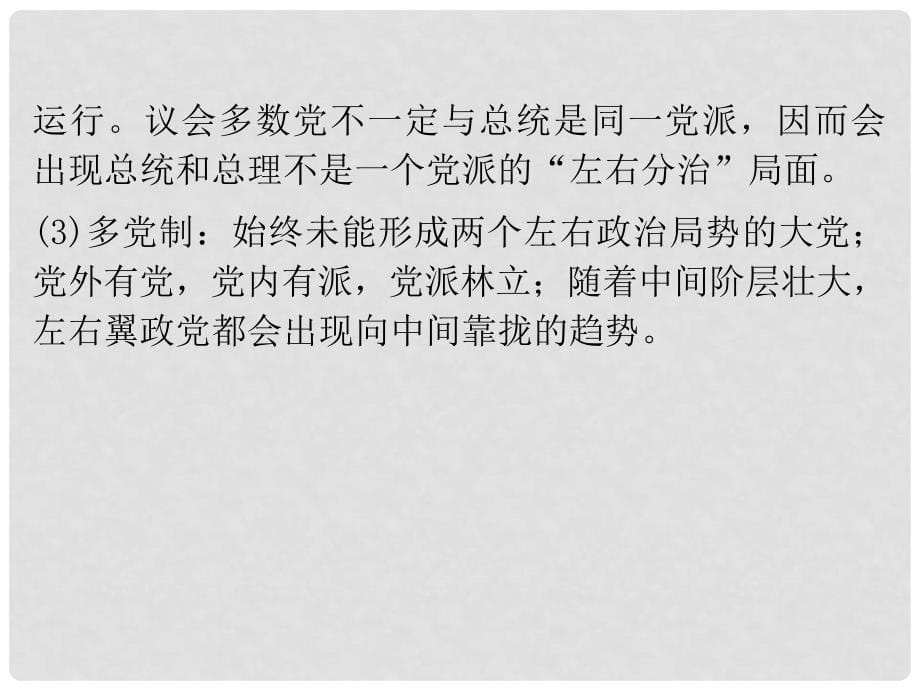 运行。议会多数党不一定与总统是同一党派，因而会出现总统和总理不是一个党派的“左右分治”局面。

(3)多党制：始终未能形成两个左右政治局势的大党；党外有党，党内有派，党派林立；随着中间阶层壮大，左右翼政党都会出现向中间靠拢的趋势。